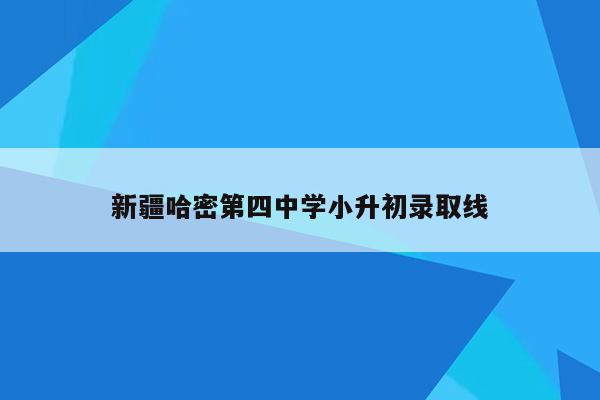 新疆哈密第四中学小升初录取线